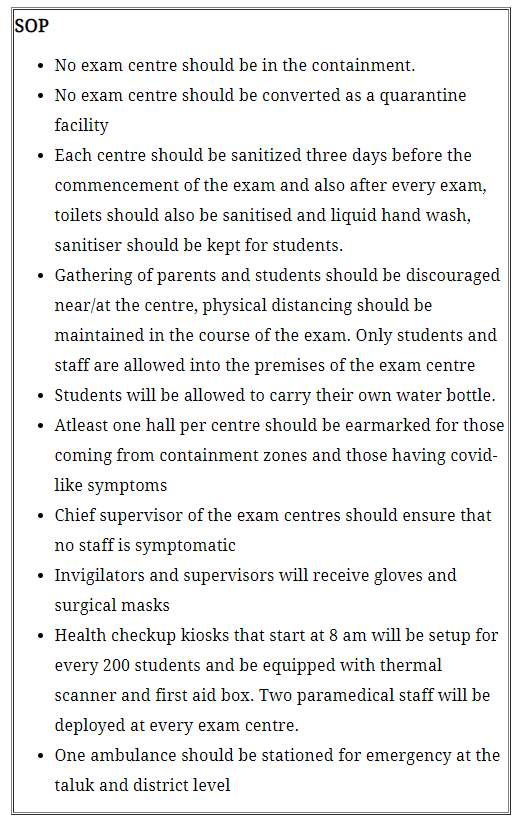 SOP

- No exam centre should be in the containment.
- No exam centre should be converted as a quarantine facility
- Each centre should be sanitized three days before the commencement of the exam and also after every exam, toilets should also be sanitised and liquid hand wash, sanitiser should be kept for students.
- Gathering of parents and students should be discouraged near/at the centre, physical distancing should be maintained in the course of the exam. Only students and staff are allowed into the premises of the exam centre
- Students will be allowed to carry their own water bottle.
- Atleast one hall per centre should be earmarked for those coming from containment zones and those having covid-like symptoms
- Chief supervisor of the exam centres should ensure that no staff is symptomatic
- Invigilators and supervisors will receive gloves and surgical masks
- Health checkup kiosks that start at 8 am will be setup for every 200 students and be equipped with thermal scanner and first aid box. Two paramedical staff will be deployed at every exam centre.
- One ambulance should be stationed for emergency at the taluk and district level